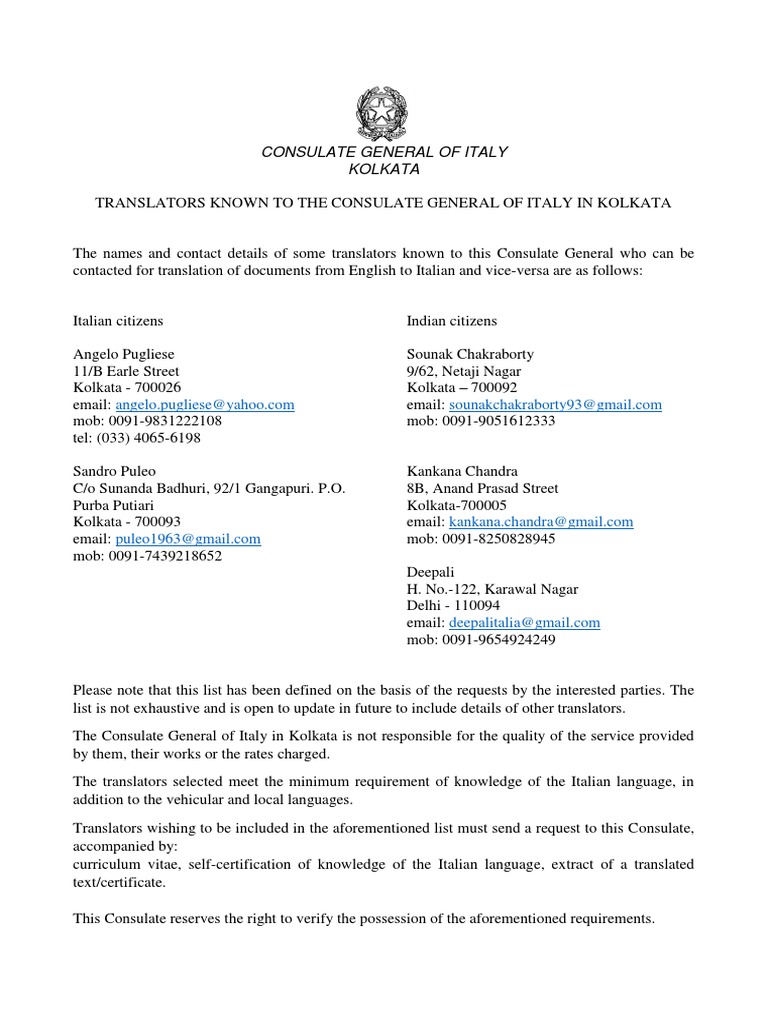 CONSULATE GENERAL OF ITALY
KOLKATA

TRANSLATORS KNOWN TO THE CONSULATE GENERAL OF ITALY IN KOLKATA

The names and contact details of some translators known to this Consulate General who can be contacted for translation of documents from English to Italian and vice-versa are as follows:

Italian citizens

Angelo Pugliese
11/B Earle Street
Kolkata - 700026
email: angelo.pugliese@yahoo.com
mob: 0091-9831222108
tel: (033) 4065-6198

Sandro Puleo
C/o Sunanda Badhuri, 92/1 Gangapuri. P.O.
Purba Putiari
Kolkata - 700093
email: puleo1963@gmail.com
mob: 0091-7439218652

Indian citizens

Sounak Chakraborty
9/62, Netaji Nagar
Kolkata – 700092
email: sounakchakraborty93@gmail.com
mob: 0091-9051612333

Kankana Chandra
8B, Anand Prasad Street
Kolkata-700005
email: kankana.chandra@gmail.com
mob: 0091-8250828945

Deepali
H. No.-122, Karawal Nagar
Delhi - 110094
email: deepalitalia@gmail.com
mob: 0091-9654924249

Please note that this list has been defined on the basis of the requests by the interested parties. The list is not exhaustive and is open to update in future to include details of other translators.

The Consulate General of Italy in Kolkata is not responsible for the quality of the service provided by them, their works or the rates charged.

The translators selected meet the minimum requirement of knowledge of the Italian language, in addition to the vehicular and local languages.

Translators wishing to be included in the aforementioned list must send a request to this Consulate, accompanied by:
curriculum vitae, self-certification of knowledge of the Italian language, extract of a translated text/certificate.

This Consulate reserves the right to verify the possession of the aforementioned requirements.